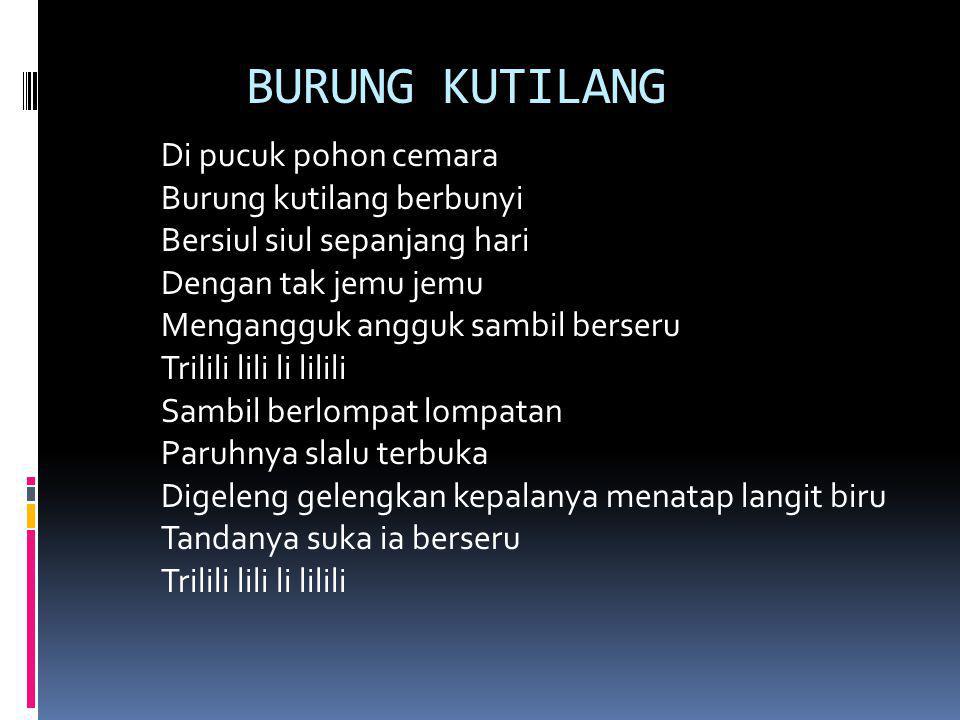 BURUNG KUTILANG

Di pucuk pohon cemara
Burung kutilang berbunyi
Bersiul siul sepanjang hari
Dengan tak jemu jemu
Mengangguk angguk sambil berseru
Trilili lili li lilili
Sambil berlompat lompatan
Paruhnya slalu terbuka
Digeleng gelengkan kepalanya menatap langit biru
Tandanya suka ia berseru
Trilili lili li lilili